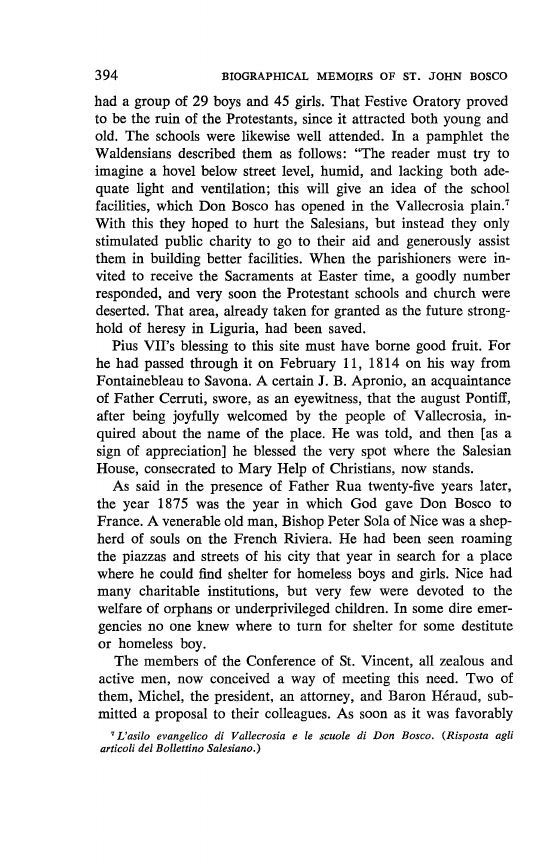 394 BIOGRAPHICAL MEMOIRS OF ST. JOHN BOSCO

had a group of 29 boys and 45 girls. That Festive Oratory proved to be the ruin of the Protestants, since it attracted both young and old. The schools were likewise well attended. In a pamphlet the Waldensians described them as follows: "The reader must try to imagine a hovel below street level, humid, and lacking both adequate light and ventilation; this will give an idea of the school facilities, which Don Bosco has opened in the Vallecrosia plain.$^7$ With this they hoped to hurt the Salesians, but instead they only stimulated public charity to go to their aid and generously assist them in building better facilities. When the parishioners were invited to receive the Sacraments at Easter time, a goodly number responded, and very soon the Protestant schools and church were deserted. That area, already taken for granted as the future stronghold of heresy in Liguria, had been saved.

Pius VII's blessing to this site must have borne good fruit. For he had passed through it on February 11, 1814 on his way from Fontainebleau to Savona. A certain J. B. Apronio, an acquaintance of Father Cerruti, swore, as an eyewitness, that the august Pontiff, after being joyfully welcomed by the people of Vallecrosia, inquired about the name of the place. He was told, and then [as a sign of appreciation] he blessed the very spot where the Salesian House, consecrated to Mary Help of Christians, now stands.

As said in the presence of Father Rua twenty-five years later, the year 1875 was the year in which God gave Don Bosco to France. A venerable old man, Bishop Peter Sola of Nice was a shepherd of souls on the French Riviera. He had been seen roaming the piazzas and streets of his city that year in search for a place where he could find shelter for homeless boys and girls. Nice had many charitable institutions, but very few were devoted to the welfare of orphans or underprivileged children. In some dire emergencies no one knew where to turn for shelter for some destitute or homeless boy.

The members of the Conference of St. Vincent, all zealous and active men, now conceived a way of meeting this need. Two of them, Michel, the president, an attorney, and Baron Héraud, submitted a proposal to their colleagues. As soon as it was favorably

$^7$ L'asilo evangelico di Vallecrosia e le scuole di Don Bosco. (Risposta agli articoli del Bollettino Salesiano.)